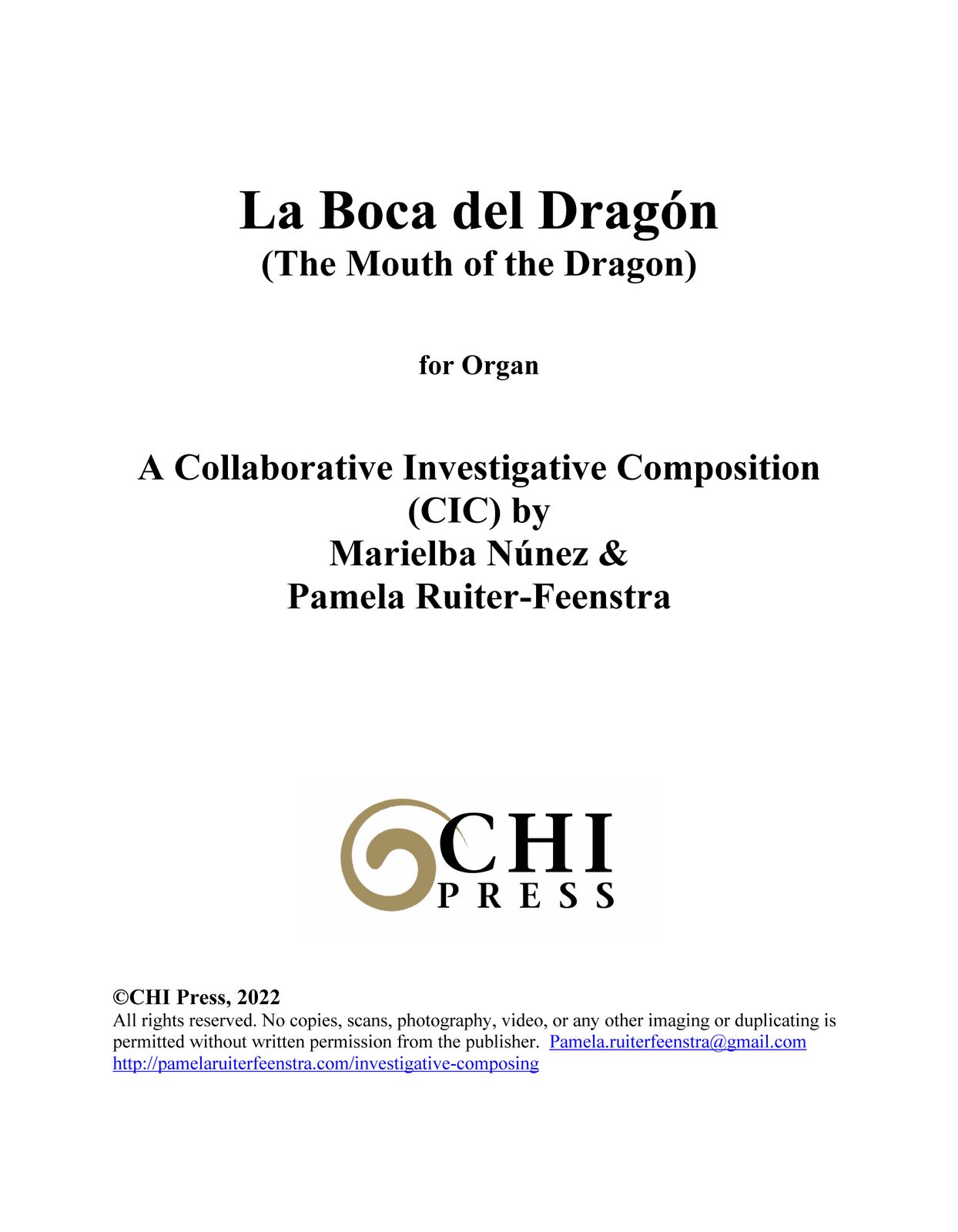 La Boca del Dragón
(The Mouth of the Dragon)

for Organ

A Collaborative Investigative Composition (CIC) by
Marielba Núnez &
Pamela Ruiter-Feenstra

CHI
PRESS

©CHI Press, 2022
All rights reserved. No copies, scans, photography, video, or any other imaging or duplicating is permitted without written permission from the publisher. Pamela.ruiterfeenstra@gmail.com
http://pamelaruiterfeenstra.com/investigative-composing